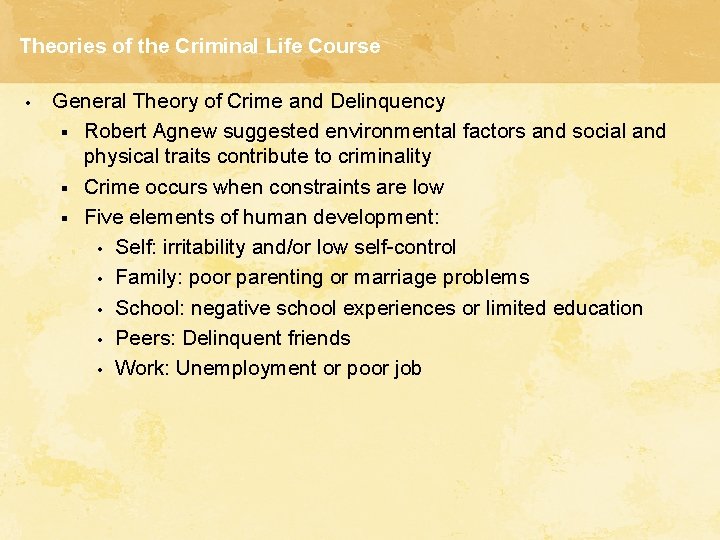 Theories of the Criminal Life Course

• General Theory of Crime and Delinquency
  ▪ Robert Agnew suggested environmental factors and social and physical traits contribute to criminality
  ▪ Crime occurs when constraints are low
  ▪ Five elements of human development:
    • Self: irritability and/or low self-control
    • Family: poor parenting or marriage problems
    • School: negative school experiences or limited education
    • Peers: Delinquent friends
    • Work: Unemployment or poor job